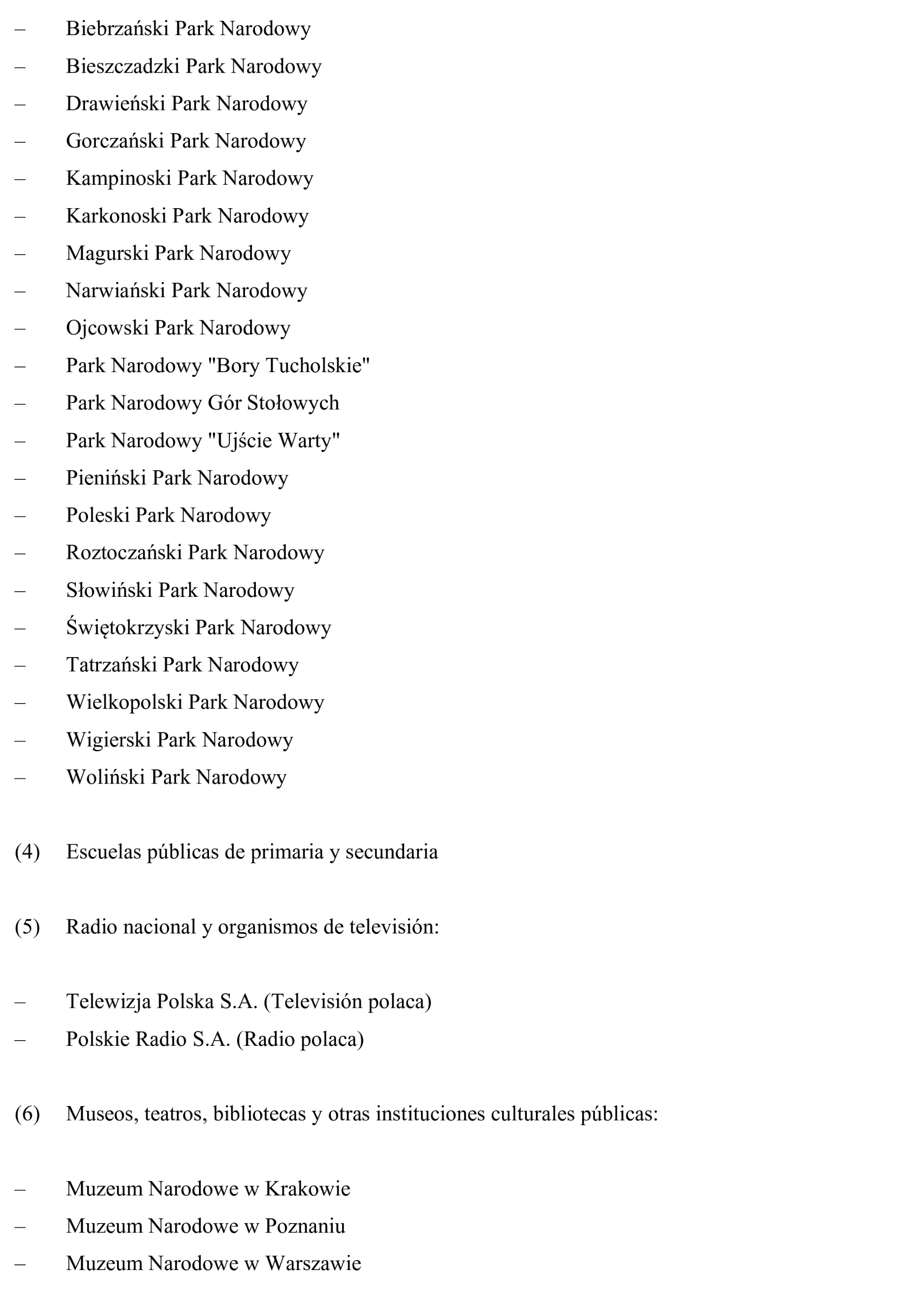 – Biebrzański Park Narodowy
– Bieszczadzki Park Narodowy
– Drawieński Park Narodowy
– Gorczański Park Narodowy
– Kampinoski Park Narodowy
– Karkonoski Park Narodowy
– Magurski Park Narodowy
– Narwiański Park Narodowy
– Ojcowski Park Narodowy
– Park Narodowy "Bory Tucholskie"
– Park Narodowy Gór Stołowych
– Park Narodowy "Ujście Warty"
– Pieniński Park Narodowy
– Poleski Park Narodowy
– Roztoczański Park Narodowy
– Słowiński Park Narodowy
– Świętokrzyski Park Narodowy
– Tatrzański Park Narodowy
– Wielkopolski Park Narodowy
– Wigierski Park Narodowy
– Woliński Park Narodowy

(4) Escuelas públicas de primaria y secundaria

(5) Radio nacional y organismos de televisión:

– Telewizja Polska S.A. (Televisión polaca)
– Polskie Radio S.A. (Radio polaca)

(6) Museos, teatros, bibliotecas y otras instituciones culturales públicas:

– Muzeum Narodowe w Krakowie
– Muzeum Narodowe w Poznaniu
– Muzeum Narodowe w Warszawie